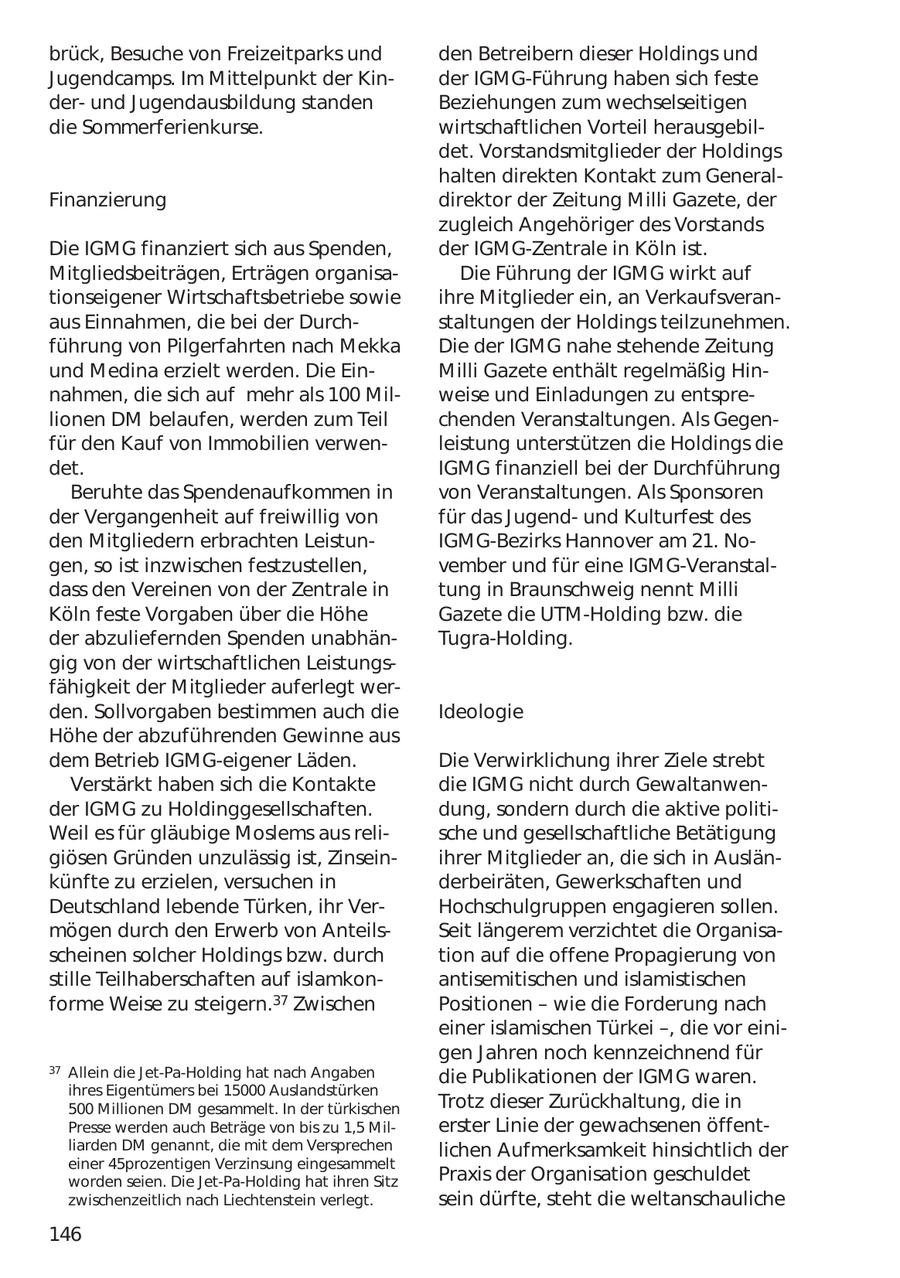 brück, Besuche von Freizeitparks und Jugendcamps. Im Mittelpunkt der Kinder- und Jugendausbildung standen die Sommerferienkurse.

Finanzierung

Die IGMG finanziert sich aus Spenden, Mitgliedsbeiträgen, Erträgen organisationseigener Wirtschaftsbetriebe sowie aus Einnahmen, die bei der Durchführung von Pilgerfahrten nach Mekka und Medina erzielt werden. Die Einnahmen, die sich auf mehr als 100 Millionen DM belaufen, werden zum Teil für den Kauf von Immobilien verwendet.

Beruhte das Spendenaufkommen in der Vergangenheit auf freiwillig von den Mitgliedern erbrachten Leistungen, so ist inzwischen festzustellen, dass den Vereinen von der Zentrale in Köln feste Vorgaben über die Höhe der abzuliefernden Spenden unabhängig von der wirtschaftlichen Leistungsfähigkeit der Mitglieder auferlegt werden. Sollvorgaben bestimmen auch die Höhe der abzuführenden Gewinne aus dem Betrieb IGMG-eigener Läden.

Verstärkt haben sich die Kontakte der IGMG zu Holdinggesellschaften. Weil es für gläubige Moslems aus religiösen Gründen unzulässig ist, Zinseinkünfte zu erzielen, versuchen in Deutschland lebende Türken, ihr Vermögen durch den Erwerb von Anteilsscheinen solcher Holdings bzw. durch stille Teilhaberschaften auf islamkonforme Weise zu steigern.$^{37}$ Zwischen

$^{37}$ Allein die Jet-Pa-Holding hat nach Angaben ihres Eigentümers bei 15000 Auslandstürken 500 Millionen DM gesammelt. In der türkischen Presse werden auch Beträge von bis zu 1,5 Milliarden DM genannt, die mit dem Versprechen einer 45prozentigen Verzinsung eingesammelt worden seien. Die Jet-Pa-Holding hat ihren Sitz zwischenzeitlich nach Liechtenstein verlegt.

146

den Betreibern dieser Holdings und der IGMG-Führung haben sich feste Beziehungen zum wechselseitigen wirtschaftlichen Vorteil herausgebildet. Vorstandsmitglieder der Holdings halten direkten Kontakt zum Generaldirektor der Zeitung Milli Gazete, der zugleich Angehöriger des Vorstands der IGMG-Zentrale in Köln ist.

Die Führung der IGMG wirkt auf ihre Mitglieder ein, an Verkaufsveranstaltungen der Holdings teilzunehmen. Die der IGMG nahe stehende Zeitung Milli Gazete enthält regelmäßig Hinweise und Einladungen zu entsprechenden Veranstaltungen. Als Gegenleistung unterstützen die Holdings die IGMG finanziell bei der Durchführung von Veranstaltungen. Als Sponsoren für das Jugend- und Kulturfest des IGMG-Bezirks Hannover am 21. November und für eine IGMG-Veranstaltung in Braunschweig nennt Milli Gazete die UTM-Holding bzw. die Tugra-Holding.

Ideologie

Die Verwirklichung ihrer Ziele strebt die IGMG nicht durch Gewaltanwendung, sondern durch die aktive politische und gesellschaftliche Betätigung ihrer Mitglieder an, die sich in Ausländerbeiräten, Gewerkschaften und Hochschulgruppen engagieren sollen. Seit längerem verzichtet die Organisation auf die offene Propagierung von antisemitischen und islamistischen Positionen – wie die Forderung nach einer islamischen Türkei –, die vor einigen Jahren noch kennzeichnend für die Publikationen der IGMG waren. Trotz dieser Zurückhaltung, die in erster Linie der gewachsenen öffentlichen Aufmerksamkeit hinsichtlich der Praxis der Organisation geschuldet sein dürfte, steht die weltanschauliche